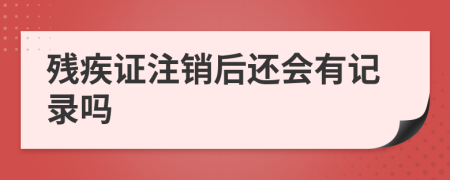 残疾证注销后还会有记录吗